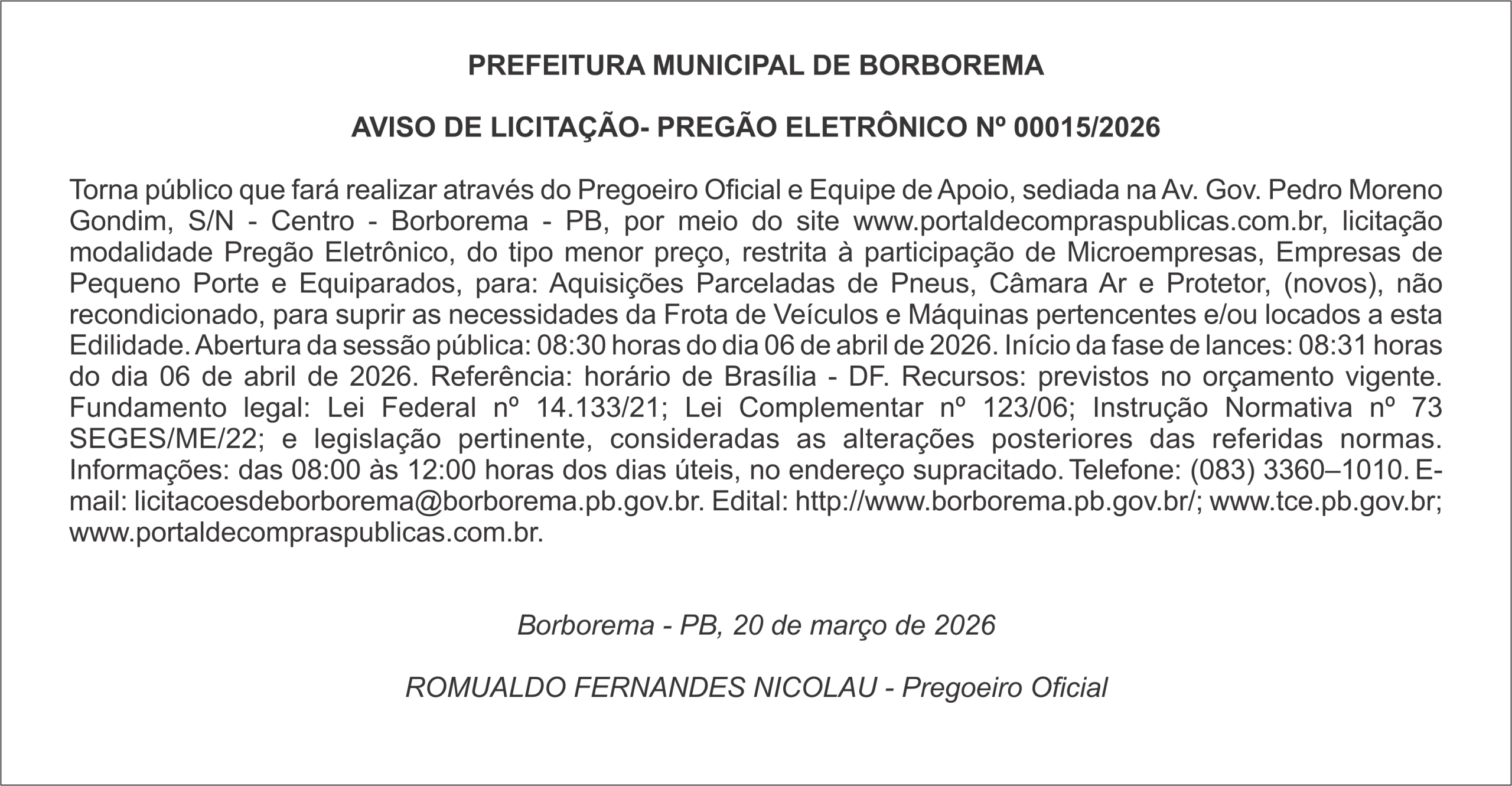 PREFEITURA MUNICIPAL DE BORBOREMA

AVISO DE LICITAÇÃO- PREGÃO ELETRÔNICO Nº 00015/2026

Torna público que fará realizar através do Pregoeiro Oficial e Equipe de Apoio, sediada na Av. Gov. Pedro Moreno Gondim, S/N - Centro - Borborema - PB, por meio do site www.portaldecompraspublicas.com.br, licitação modalidade Pregão Eletrônico, do tipo menor preço, restrita à participação de Microempresas, Empresas de Pequeno Porte e Equiparados, para: Aquisições Parceladas de Pneus, Câmara Ar e Protetor, (novos), não recondicionado, para suprir as necessidades da Frota de Veículos e Máquinas pertencentes e/ou locados a esta Edilidade. Abertura da sessão pública: 08:30 horas do dia 06 de abril de 2026. Início da fase de lances: 08:31 horas do dia 06 de abril de 2026. Referência: horário de Brasília - DF. Recursos: previstos no orçamento vigente. Fundamento legal: Lei Federal nº 14.133/21; Lei Complementar nº 123/06; Instrução Normativa nº 73 SEGES/ME/22; e legislação pertinente, consideradas as alterações posteriores das referidas normas. Informações: das 08:00 às 12:00 horas dos dias úteis, no endereço supracitado. Telefone: (083) 3360–1010. E-mail: licitacoesdeborborema@borborema.pb.gov.br. Edital: http://www.borborema.pb.gov.br/; www.tce.pb.gov.br; www.portaldecompraspublicas.com.br.

Borborema - PB, 20 de março de 2026

ROMUALDO FERNANDES NICOLAU - Pregoeiro Oficial